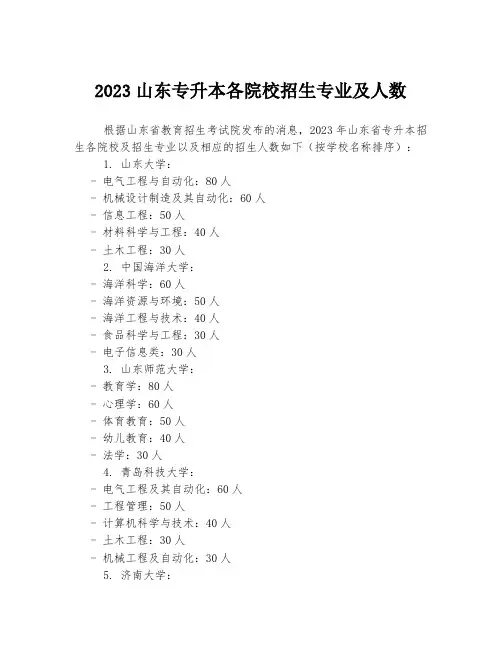 2023 山东专升本各院校招生专业及人数

根据山东省教育招生考试院发布的消息，2023 年山东省专升本招生各院校及招生专业以及相应的招生人数如下（按学校名称排序）：

1. 山东大学：
- 电气工程与自动化：80 人
- 机械设计制造及其自动化：60 人
- 信息工程：50 人
- 材料科学与工程：40 人
- 土木工程：30 人

2. 中国海洋大学：
- 海洋科学：60 人
- 海洋资源与环境：50 人
- 海洋工程与技术：40 人
- 食品科学与工程：30 人
- 电子信息类：30 人

3. 山东师范大学：
- 教育学：80 人
- 心理学：60 人
- 体育教育：50 人
- 幼儿教育：40 人
- 法学：30 人

4. 青岛科技大学：
- 电气工程及其自动化：60 人
- 工程管理：50 人
- 计算机科学与技术：40 人
- 土木工程：30 人
- 机械工程及自动化：30 人

5. 济南大学：